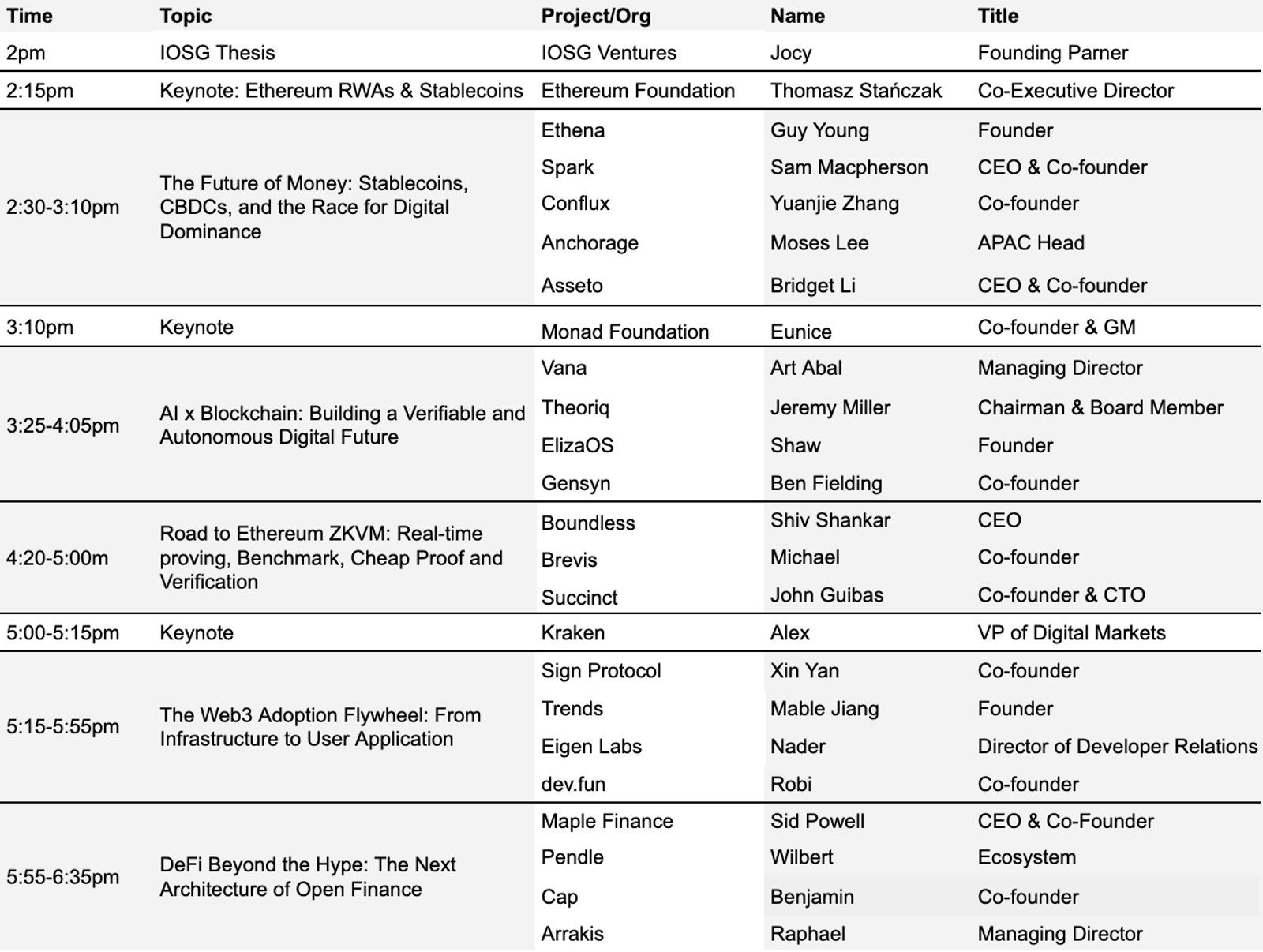 | Time | Topic | Project/Org | Name | Title |
|---|---|---|---|---|
| 2pm | IOSG Thesis | IOSG Ventures | Jocy | Founding Parner |
| 2:15pm | Keynote: Ethereum RWAs & Stablecoins | Ethereum Foundation | Thomasz Stańczak | Co-Executive Director |
| 2:30-3:10pm | The Future of Money: Stablecoins, CBDCs, and the Race for Digital Dominance | Ethena | Guy Young | Founder |
| | | Spark | Sam Macpherson | CEO & Co-founder |
| | | Conflux | Yuanjie Zhang | Co-founder |
| | | Anchorage | Moses Lee | APAC Head |
| | | Asseto | Bridget Li | CEO & Co-founder |
| 3:10pm | Keynote | Monad Foundation | Eunice | Co-founder & GM |
| 3:25-4:05pm | AI x Blockchain: Building a Verifiable and Autonomous Digital Future | Vana | Art Abal | Managing Director |
| | | Theoriq | Jeremy Miller | Chairman & Board Member |
| | | ElizaOS | Shaw | Founder |
| | | Gensyn | Ben Fielding | Co-founder |
| 4:20-5:00m | Road to Ethereum ZKVM: Real-time proving, Benchmark, Cheap Proof and Verification | Boundless | Shiv Shankar | CEO |
| | | Brevis | Michael | Co-founder |
| | | Succinct | John Guibas | Co-founder & CTO |
| 5:00-5:15pm | Keynote | Kraken | Alex | VP of Digital Markets |
| 5:15-5:55pm | The Web3 Adoption Flywheel: From Infrastructure to User Application | Sign Protocol | Xin Yan | Co-founder |
| | | Trends | Mable Jiang | Founder |
| | | Eigen Labs | Nader | Director of Developer Relations |
| | | dev.fun | Robi | Co-founder |
| 5:55-6:35pm | DeFi Beyond the Hype: The Next Architecture of Open Finance | Maple Finance | Sid Powell | CEO & Co-Founder |
| | | Pendle | Wilbert | Ecosystem |
| | | Cap | Benjamin | Co-founder |
| | | Arrakis | Raphael | Managing Director |